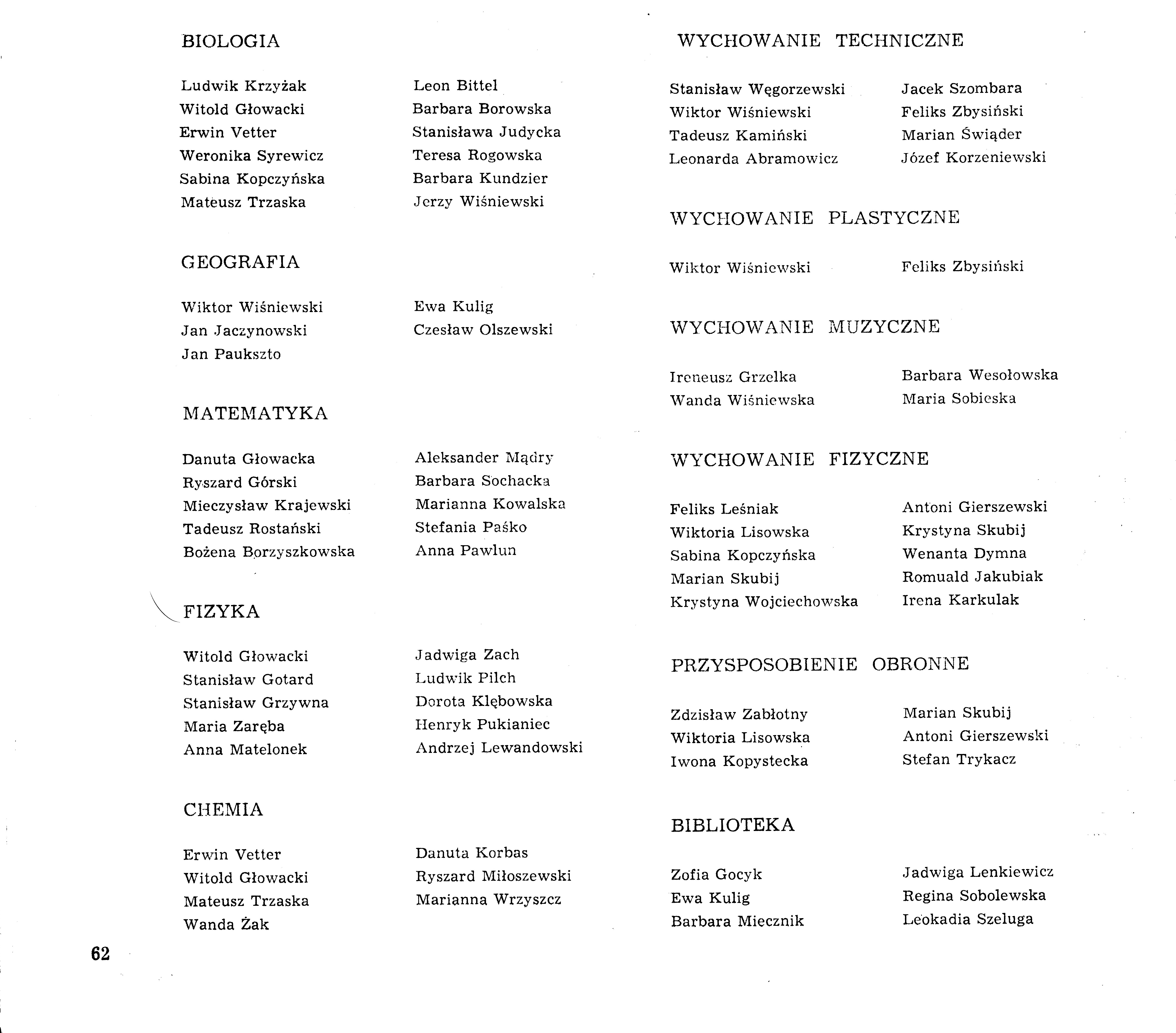 BIOLOGIA

Ludwik Krzyżak
Witold Głowacki
Erwin Vetter
Weronika Syrewicz
Sabina Kopczyńska
Mateusz Trzaska

Leon Bittel
Barbara Borowska
Stanisława Judycka
Teresa Rogowska
Barbara Kundzier
Jerzy Wiśniewski

GEOGRAFIA

Wiktor Wiśniewski
Jan Jaczynowski
Jan Paukszto

Ewa Kulig
Czesław Olszewski

MATEMATYKA

Danuta Głowacka
Ryszard Górski
Mieczysław Krajewski
Tadeusz Rostański
Bożena Borzyszkowska

Aleksander Mądry
Barbara Sochacka
Marianna Kowalska
Stefania Paśko
Anna Pawlun

FIZYKA

Witold Głowacki
Stanisław Gotard
Stanisław Grzywna
Maria Zaręba
Anna Matelonek

Jadwiga Zach
Ludwik Pilch
Dorota Klębowska
Henryk Pukianiec
Andrzej Lewandowski

CHEMIA

Erwin Vetter
Witold Głowacki
Mateusz Trzaska
Wanda Żak

Danuta Korbas
Ryszard Miłoszewski
Marianna Wrzyszcz

62

WYCHOWANIE TECHNICZNE

Stanisław Węgorzewski
Wiktor Wiśniewski
Tadeusz Kamiński
Leonarda Abramowicz

Jacek Szombara
Feliks Zbysiński
Marian Świąder
Józef Korzeniewski

WYCHOWANIE PLASTYCZNE

Wiktor Wiśniewski

Feliks Zbysiński

WYCHOWANIE MUZYCZNE

Ireneusz Grzelka
Wanda Wiśniewska

Barbara Wesołowska
Maria Sobieska

WYCHOWANIE FIZYCZNE

Feliks Leśniak
Wiktoria Lisowska
Sabina Kopczyńska
Marian Skubij
Krystyna Wojciechowska

Antoni Gierszewski
Krystyna Skubij
Wenanta Dymna
Romuald Jakubiak
Irena Karkulak

PRZYSPOSOBIENIE OBRONNE

Zdzisław Zabłotny
Wiktoria Lisowska
Iwona Kopystecka

Marian Skubij
Antoni Gierszewski
Stefan Trykacz

BIBLIOTEKA

Zofia Gocyk
Ewa Kulig
Barbara Miecznik

Jadwiga Lenkiewicz
Regina Sobolewska
Leokadia Szeluga